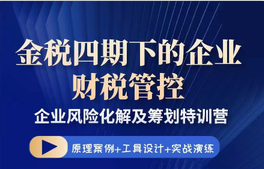 金税四期下的企业财税管控

企业风险化解及筹划特训营

原理案例+工具设计+实战演练